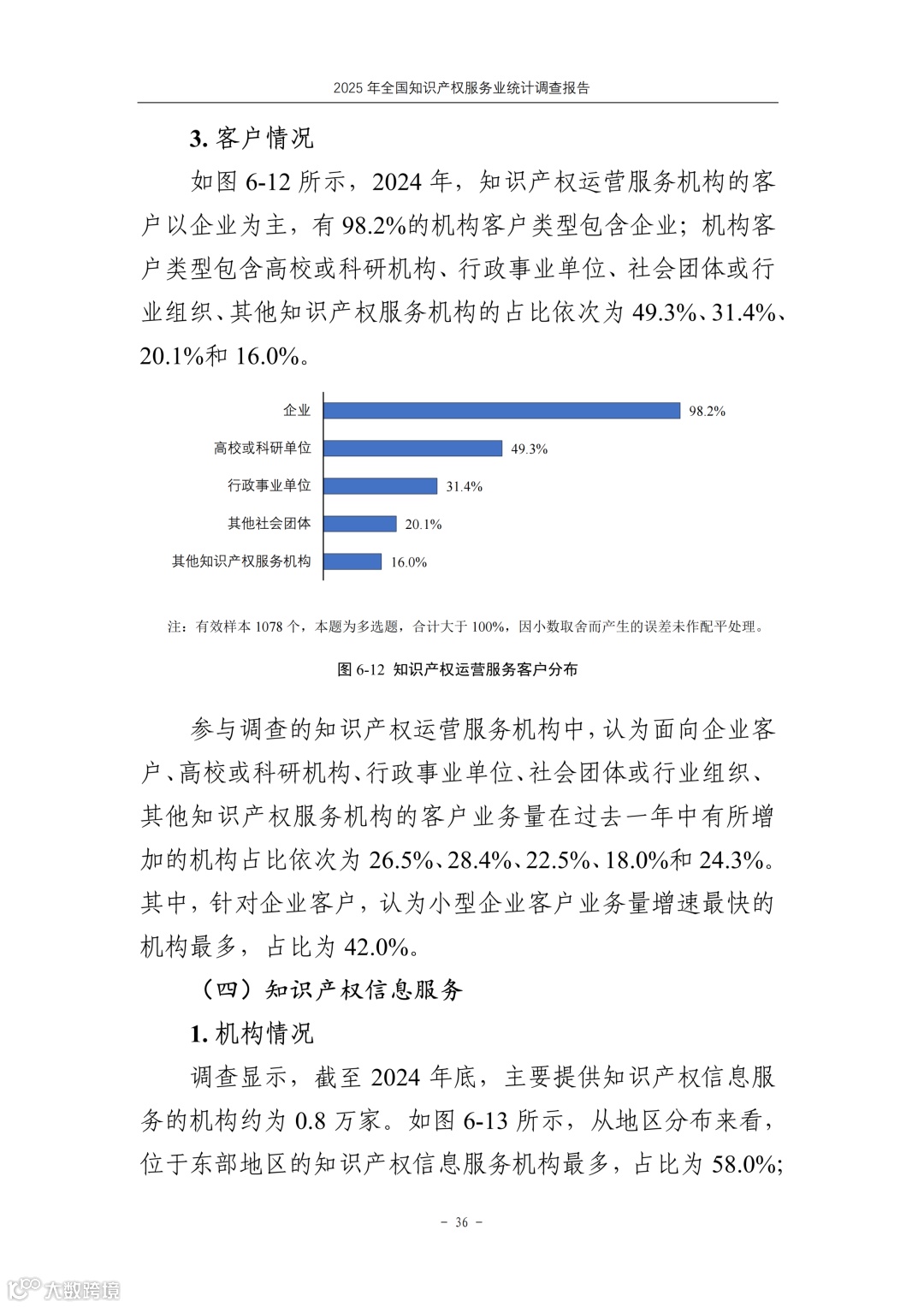 2025 年全国知识产权服务业统计调查报告

3. 客户情况

如图 6-12 所示，2024 年，知识产权运营服务机构的客户以企业为主，有 98.2%的机构客户类型包含企业；机构客户类型包含高校或科研机构、行政事业单位、社会团体或行业组织、其他知识产权服务机构的占比依次为 49.3%、31.4%、20.1%和 16.0%。

企业 98.2%
高校或科研单位 49.3%
行政事业单位 31.4%
其他社会团体 20.1%
其他知识产权服务机构 16.0%

注：有效样本 1078 个，本题为多选题，合计大于 100%，因小数取舍而产生的误差未作配平处理。

图 6-12 知识产权运营服务客户分布

参与调查的知识产权运营服务机构中，认为面向企业客户、高校或科研机构、行政事业单位、社会团体或行业组织、其他知识产权服务机构的客户业务量在过去一年中有所增加的机构占比依次为 26.5%、28.4%、22.5%、18.0%和 24.3%。其中，针对企业客户，认为小型企业客户业务量增速最快的机构最多，占比为 42.0%。

（四）知识产权信息服务

1. 机构情况

调查显示，截至 2024 年底，主要提供知识产权信息服务的机构约为 0.8 万家。如图 6-13 所示，从地区分布来看，位于东部地区的知识产权信息服务机构最多，占比为 58.0%;

- 36 -

大数跨境